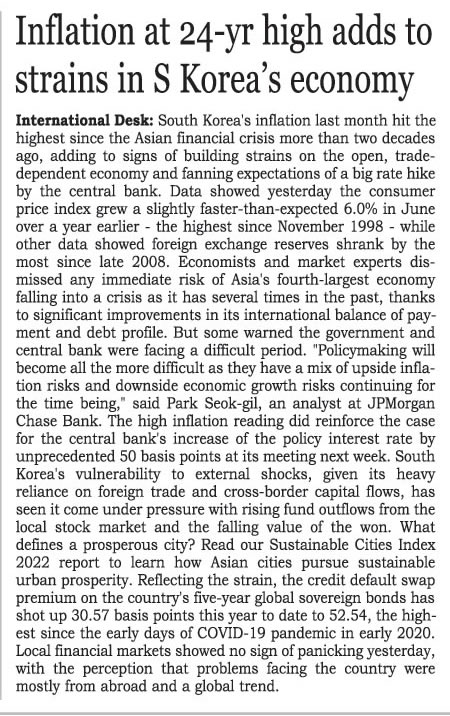 Inflation at 24-yr high adds to strains in S Korea's economy

International Desk: South Korea's inflation last month hit the highest since the Asian financial crisis more than two decades ago, adding to signs of building strains on the open, trade-dependent economy and fanning expectations of a big rate hike by the central bank. Data showed yesterday the consumer price index grew a slightly faster-than-expected 6.0% in June over a year earlier - the highest since November 1998 - while other data showed foreign exchange reserves shrank by the most since late 2008. Economists and market experts dismissed any immediate risk of Asia's fourth-largest economy falling into a crisis as it has several times in the past, thanks to significant improvements in its international balance of payment and debt profile. But some warned the government and central bank were facing a difficult period. "Policymaking will become all the more difficult as they have a mix of upside inflation risks and downside economic growth risks continuing for the time being," said Park Seok-gil, an analyst at JPMorgan Chase Bank. The high inflation reading did reinforce the case for the central bank's increase of the policy interest rate by unprecedented 50 basis points at its meeting next week. South Korea's vulnerability to external shocks, given its heavy reliance on foreign trade and cross-border capital flows, has seen it come under pressure with rising fund outflows from the local stock market and the falling value of the won. What defines a prosperous city? Read our Sustainable Cities Index 2022 report to learn how Asian cities pursue sustainable urban prosperity. Reflecting the strain, the credit default swap premium on the country's five-year global sovereign bonds has shot up 30.57 basis points this year to date to 52.54, the highest since the early days of COVID-19 pandemic in early 2020. Local financial markets showed no sign of panicking yesterday, with the perception that problems facing the country were mostly from abroad and a global trend.